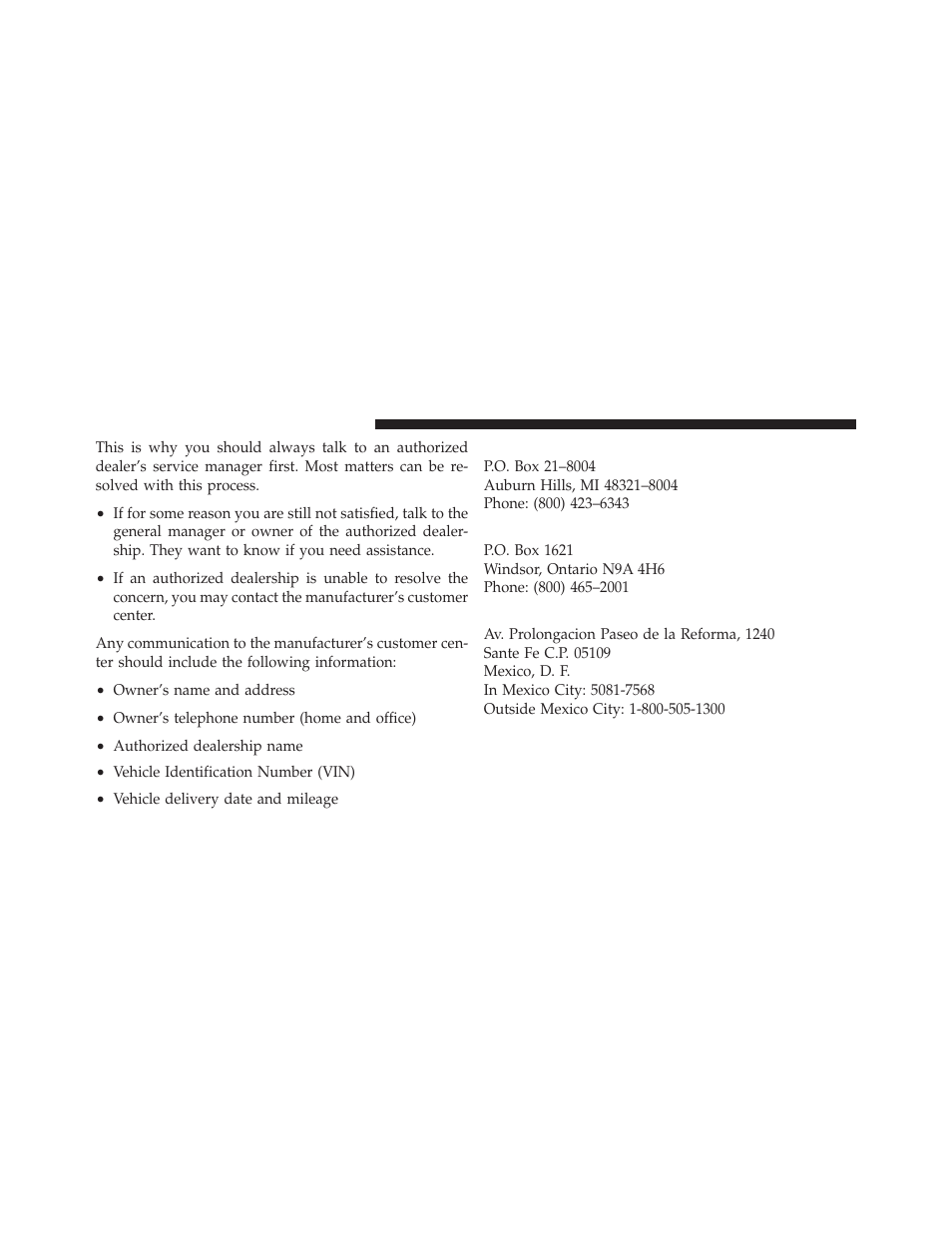 This is why you should always talk to an authorized dealer's service manager first. Most matters can be resolved with this process.

• If for some reason you are still not satisfied, talk to the general manager or owner of the authorized dealership. They want to know if you need assistance.

• If an authorized dealership is unable to resolve the concern, you may contact the manufacturer's customer center.

Any communication to the manufacturer's customer center should include the following information:

• Owner's name and address

• Owner's telephone number (home and office)

• Authorized dealership name

• Vehicle Identification Number (VIN)

• Vehicle delivery date and mileage

P.O. Box 21–8004
Auburn Hills, MI 48321–8004
Phone: (800) 423–6343

P.O. Box 1621
Windsor, Ontario N9A 4H6
Phone: (800) 465–2001

Av. Prolongacion Paseo de la Reforma, 1240
Sante Fe C.P. 05109
Mexico, D. F.
In Mexico City: 5081-7568
Outside Mexico City: 1-800-505-1300